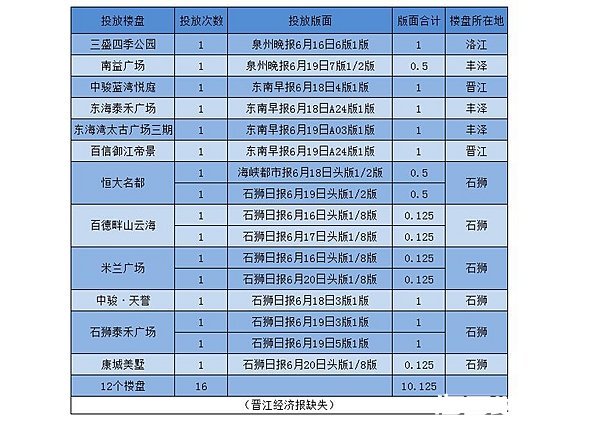 | 投放楼盘 | 投放次数 | 投放版面 | 版面合计 | 楼盘所在地 |
|---|---|---|---|---|
| 三盛四季公园 | 1 | 泉州晚报6月16日6版1版 | 1 | 洛江 |
| 南益广场 | 1 | 泉州晚报6月19日7版1/2版 | 0.5 | 丰泽 |
| 中骏蓝湾悦庭 | 1 | 东南早报6月18日4版1版 | 1 | 晋江 |
| 东海泰禾广场 | 1 | 东南早报6月18日A24版1版 | 1 | 丰泽 |
| 东海湾太古广场三期 | 1 | 东南早报6月19日A03版1版 | 1 | 丰泽 |
| 百信御江帝景 | 1 | 东南早报6月19日A24版1版 | 1 | 晋江 |
| 恒大名都 | 1 | 海峡都市报6月18日头版1/2版 | 0.5 | 石狮 |
| | 1 | 石狮日报6月19日头版1/2版 | 0.5 | |
| 百德畔山云海 | 1 | 石狮日报6月16日头版1/8版 | 0.125 | 石狮 |
| | 1 | 石狮日报6月17日头版1/8版 | 0.125 | |
| 米兰广场 | 1 | 石狮日报6月16日头版1/8版 | 0.125 | 石狮 |
| | 1 | 石狮日报6月20日头版1/8版 | 0.125 | |
| 中骏·天誉 | 1 | 石狮日报6月18日3版1版 | 1 | 石狮 |
| 石狮泰禾广场 | 1 | 石狮日报6月19日3版1版 | 1 | 石狮 |
| | 1 | 石狮日报6月19日5版1版 | 1 | |
| 康城美墅 | 1 | 石狮日报6月20日头版1/8版 | 0.125 | 石狮 |
| 12个楼盘 | 16 | | 10.125 | |

（晋江经济报缺失）